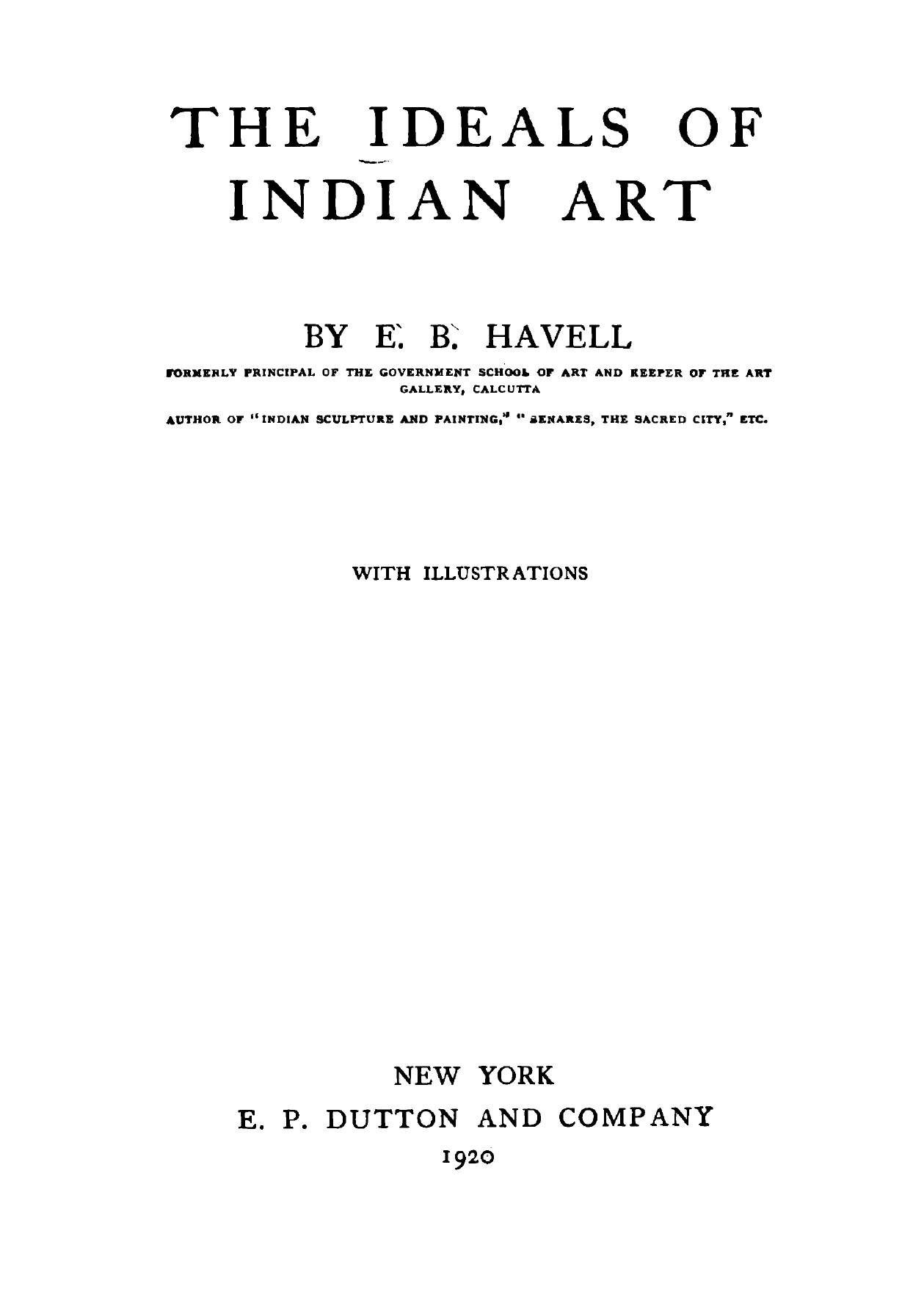 THE IDEALS OF INDIAN ART

BY E. B. HAVELL

FORMERLY PRINCIPAL OF THE GOVERNMENT SCHOOL OF ART AND KEEPER OF THE ART GALLERY, CALCUTTA

AUTHOR OF "INDIAN SCULPTURE AND PAINTING," "BENARES, THE SACRED CITY," ETC.

WITH ILLUSTRATIONS

NEW YORK
E. P. DUTTON AND COMPANY
1920